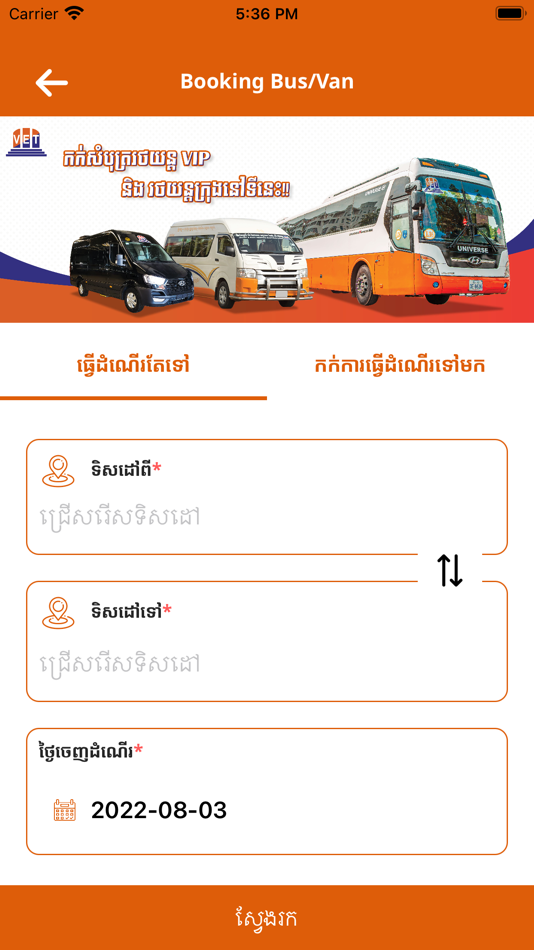 Carrier 5:36 PM

Booking Bus/Van

VET

កក់សំបុត្ររថយន្ត VIP និង រថយន្តក្រុងនៅទីនេះ!!

UNIVERSE

ធ្វើដំណើរតែទៅ

កក់ការធ្វើដំណើរទៅមក

ទិសដៅពី*

ជ្រើសរើសទិសដៅ

ទិសដៅទៅ*

ជ្រើសរើសទិសដៅ

ថ្ងៃចេញដំណើរ*

2022-08-03

ស្វែងរក